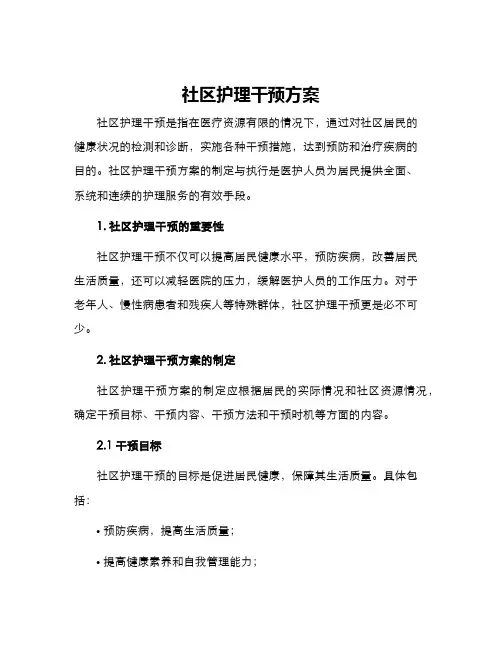 社区护理干预方案

社区护理干预是指在医疗资源有限的情况下，通过对社区居民的健康状况的检测和诊断，实施各种干预措施，达到预防和治疗疾病的目的。社区护理干预方案的制定与执行是医护人员为居民提供全面、系统和连续的护理服务的有效手段。

1. 社区护理干预的重要性

社区护理干预不仅可以提高居民健康水平，预防疾病，改善居民生活质量，还可以减轻医院的压力，缓解医护人员的工作压力。对于老年人、慢性病患者和残疾人等特殊群体，社区护理干预更是必不可少。

2. 社区护理干预方案的制定

社区护理干预方案的制定应根据居民的实际情况和社区资源情况，确定干预目标、干预内容、干预方法和干预时机等方面的内容。

2.1 干预目标

社区护理干预的目标是促进居民健康，保障其生活质量。具体包括：

• 预防疾病，提高生活质量；

• 提高健康素养和自我管理能力；